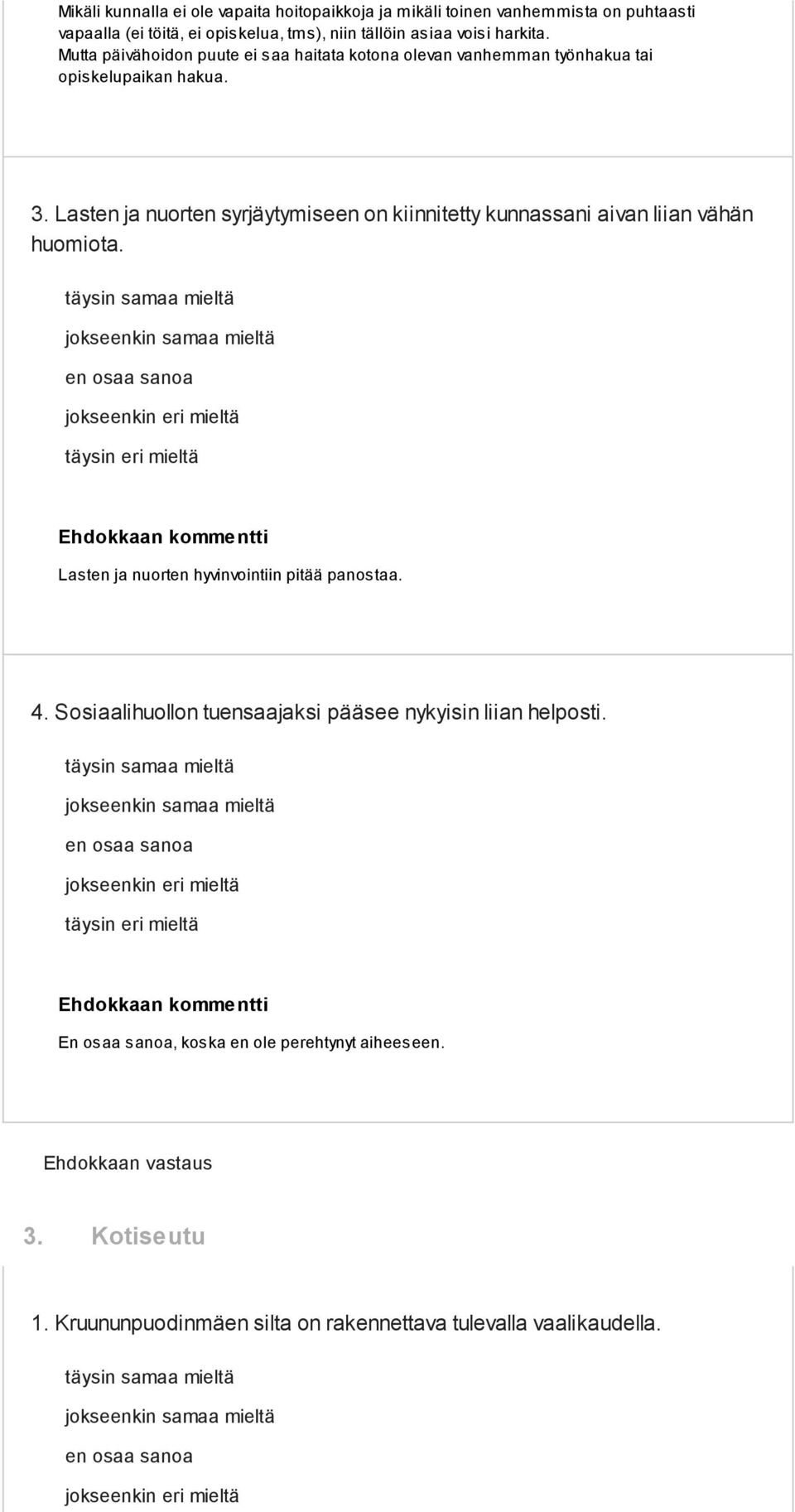 Mikäli kunnalla ei ole vapaita hoitopaikkoja ja mikäli toinen vanhemmista on puhtaasti vapaalla (ei töitä, ei opiskelua, tms), niin tällöin asiaa voisi harkita. Mutta päivähoidon puute ei saa haitata kotona olevan vanhemman työnhakua tai opiskelupaikan hakua.

3. Lasten ja nuorten syrjäytymiseen on kiinnitetty kunnassani aivan liian vähän huomiota.

täysin samaa mieltä

jokseenkin samaa mieltä

en osaa sanoa

jokseenkin eri mieltä

täysin eri mieltä

Ehdokkaan kommentti

Lasten ja nuorten hyvinvointiin pitää panostaa.

4. Sosiaalihuollon tuensaajaksi pääsee nykyisin liian helposti.

täysin samaa mieltä

jokseenkin samaa mieltä

en osaa sanoa

jokseenkin eri mieltä

täysin eri mieltä

Ehdokkaan kommentti

En osaa sanoa, koska en ole perehtynyt aiheeseen.

Ehdokkaan vastaus

3. Kotiseutu

1. Kruununpuodinmäen silta on rakennettava tulevalla vaalikaudella.

täysin samaa mieltä

jokseenkin samaa mieltä

en osaa sanoa

jokseenkin eri mieltä